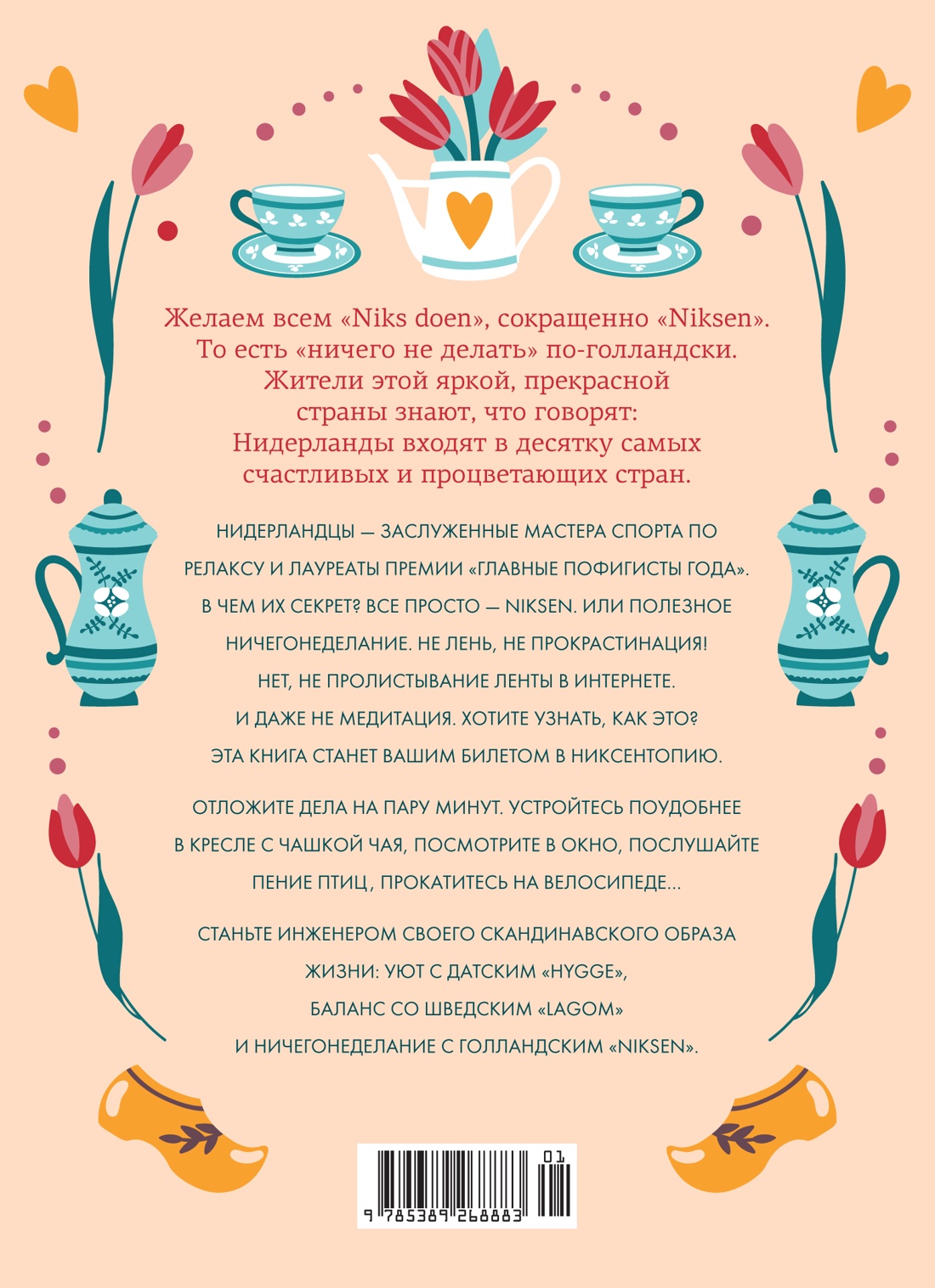 Желаем всем «Niks doen», сокращенно «Niksen». То есть «ничего не делать» по-голландски. Жители этой яркой, прекрасной страны знают, что говорят: Нидерланды входят в десятку самых счастливых и процветающих стран.

НИДЕРЛАНДЦЫ — ЗАСЛУЖЕННЫЕ МАСТЕРА СПОРТА ПО РЕЛАКСУ И ЛАУРЕАТЫ ПРЕМИИ «ГЛАВНЫЕ ПОФИГИСТЫ ГОДА». В ЧЕМ ИХ СЕКРЕТ? ВСЕ ПРОСТО — NIKSEN. ИЛИ ПОЛЕЗНОЕ НИЧЕГОНЕДЕЛАНИЕ. НЕ ЛЕНЬ, НЕ ПРОКРАСТИНАЦИЯ! НЕТ, НЕ ПРОЛИСТЫВАНИЕ ЛЕНТЫ В ИНТЕРНЕТЕ. И ДАЖЕ НЕ МЕДИТАЦИЯ. ХОТИТЕ УЗНАТЬ, КАК ЭТО? ЭТА КНИГА СТАНЕТ ВАШИМ БИЛЕТОМ В НИКСЕНТОПИЮ.

ОТЛОЖИТЕ ДЕЛА НА ПАРУ МИНУТ. УСТРОЙТЕСЬ ПОУДОБНЕЕ В КРЕСЛЕ С ЧАШКОЙ ЧАЯ, ПОСМОТРИТЕ В ОКНО, ПОСЛУШАЙТЕ ПЕНИЕ ПТИЦ, ПРОКАТИТЕСЬ НА ВЕЛОСИПЕДЕ...

СТАНЬТЕ ИНЖЕНЕРОМ СВОЕГО СКАНДИНАВСКОГО ОБРАЗА ЖИЗНИ: УЮТ С ДАТСКИМ «HYGGE», БАЛАНС СО ШВЕДСКИМ «LAGOM» И НИЧЕГОНЕДЕЛАНИЕ С ГОЛЛАНДСКИМ «NIKSEN».

01
9 785389 268883